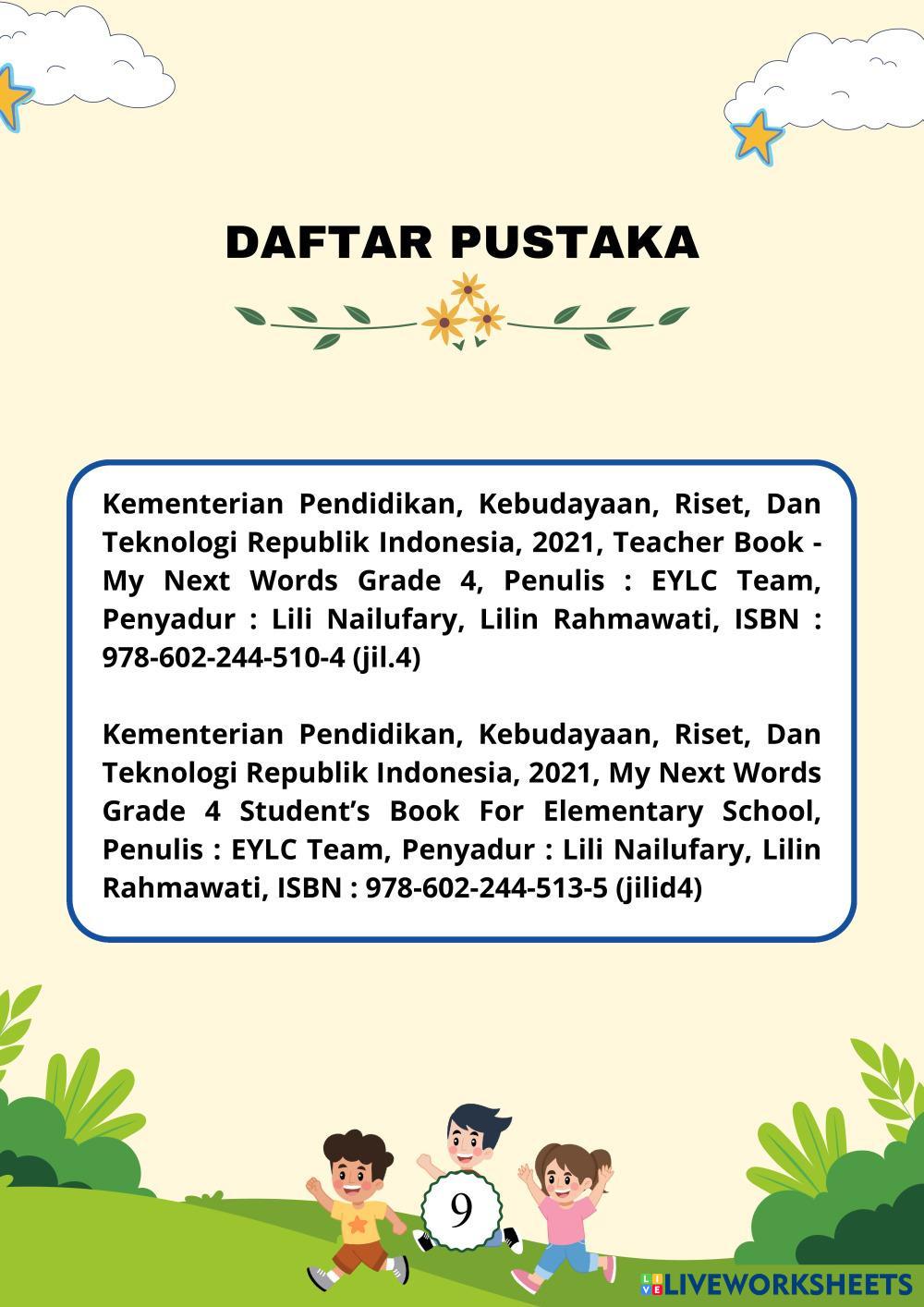 DAFTAR PUSTAKA

Kementerian Pendidikan, Kebudayaan, Riset, Dan Teknologi Republik Indonesia, 2021, Teacher Book - My Next Words Grade 4, Penulis : EYLC Team, Penyadur : Lili Nailufary, Lilin Rahmawati, ISBN : 978-602-244-510-4 (jil.4)

Kementerian Pendidikan, Kebudayaan, Riset, Dan Teknologi Republik Indonesia, 2021, My Next Words Grade 4 Student’s Book For Elementary School, Penulis : EYLC Team, Penyadur : Lili Nailufary, Lilin Rahmawati, ISBN : 978-602-244-513-5 (jilid4)

9

LIVEWORKSHEETS